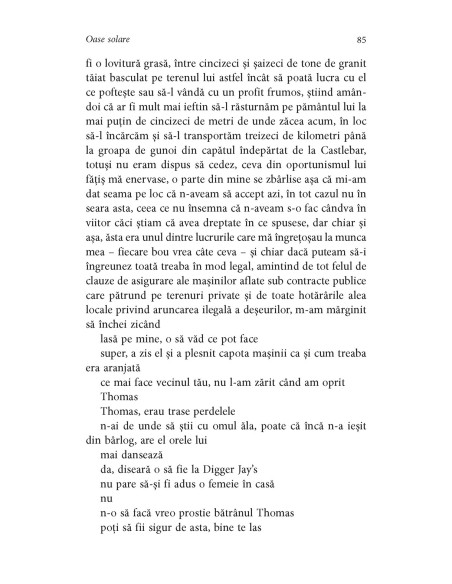 Oase solare 85

fi o lovitură grasă, între cincizeci și șaizeci de tone de granit tăiat basculat pe terenul lui astfel încât să poată lucra cu el ce poftește sau să-l vândă cu un profit frumos, știind amândoi că ar fi mult mai ieftin să-l răsturnăm pe pământul lui la mai puțin de cincizeci de metri de unde zăcea acum, în loc să-l încărcăm și să-l transportăm treizeci de kilometri până la groapa de gunoi din capătul îndepărtat de la Castlebar, totuși nu eram dispus să cedez, ceva din oportunismul lui fățiș mă enervase, o parte din mine se zbârlise așa că mi-am dat seama pe loc că n-aveam să accept azi, în tot cazul nu în seara asta, ceea ce nu însemna că n-aveam s-o fac cândva în viitor căci știam că avea dreptate în ce spusese, dar chiar și așa, ăsta era unul dintre lucrurile care mă îngrețoșau la munca mea – fiecare bou vrea câte ceva – și chiar dacă puteam să-i îngreunez toată treaba în mod legal, amintind de tot felul de clauze de asigurare ale mașinilor aflate sub contracte publice care pătrund pe terenuri private și de toate hotărârile alea locale privind aruncarea ilegală a deșeurilor, m-am mărginit să închei zicând

lasă pe mine, o să văd ce pot face

super, a zis el și a plesnit capota mașinii ca și cum treaba era aranjată

ce mai face vecinul tău, nu l-am zărit când am oprit

Thomas

Thomas, erau trase perdelele

n-ai de unde să știi cu omul ăla, poate că încă n-a ieșit din bârlog, are el orele lui

mai dansează

da, diseară o să fie la Digger Jay's

nu pare să-și fi adus o femeie în casă

nu

n-o să facă vreo prostie bătrânul Thomas

poți să fii sigur de asta, bine te las